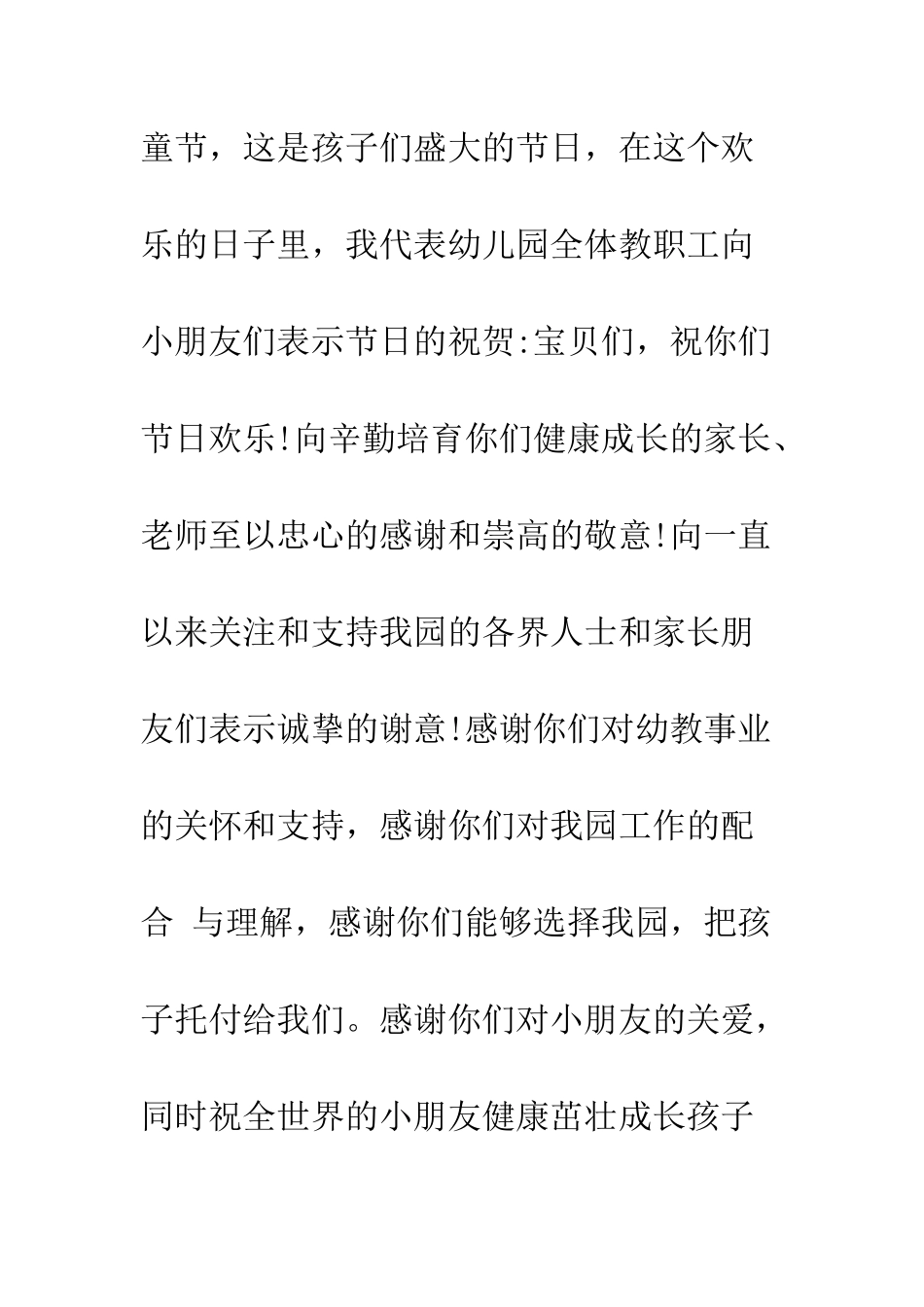 童节，这是孩子们盛大的节日，在这个欢乐的日子里，我代表幼儿园全体教职工向小朋友们表示节日的祝贺:宝贝们，祝你们节日欢乐!向辛勤培育你们健康成长的家长、老师至以忠心的感谢和崇高的敬意!向一直以来关注和支持我园的各界人士和家长朋友们表示诚挚的谢意!感谢你们对幼教事业的关怀和支持，感谢你们对我园工作的配合 与理解，感谢你们能够选择我园，把孩子托付给我们。感谢你们对小朋友的关爱，同时祝全世界的小朋友健康茁壮成长孩子